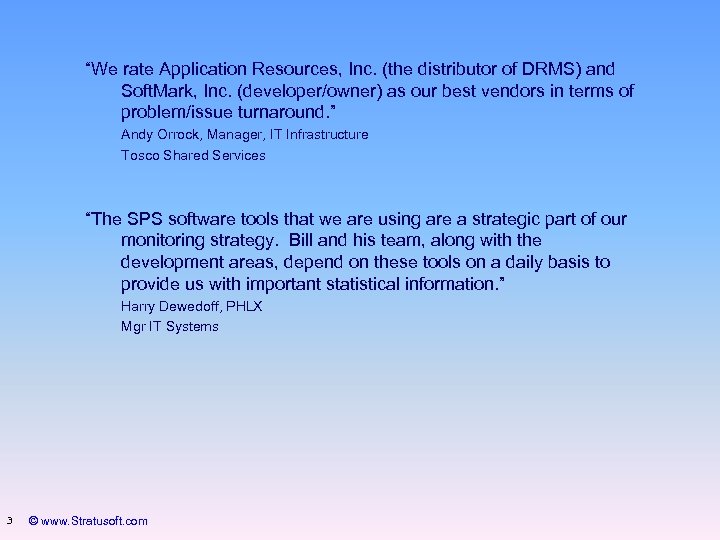 “We rate Application Resources, Inc. (the distributor of DRMS) and SoftMark, Inc. (developer/owner) as our best vendors in terms of problem/issue turnaround.”

Andy Orrock, Manager, IT Infrastructure

Tosco Shared Services

“The SPS software tools that we are using are a strategic part of our monitoring strategy. Bill and his team, along with the development areas, depend on these tools on a daily basis to provide us with important statistical information.”

Harry Dewedoff, PHLX

Mgr IT Systems

3 © www.Stratusoft.com